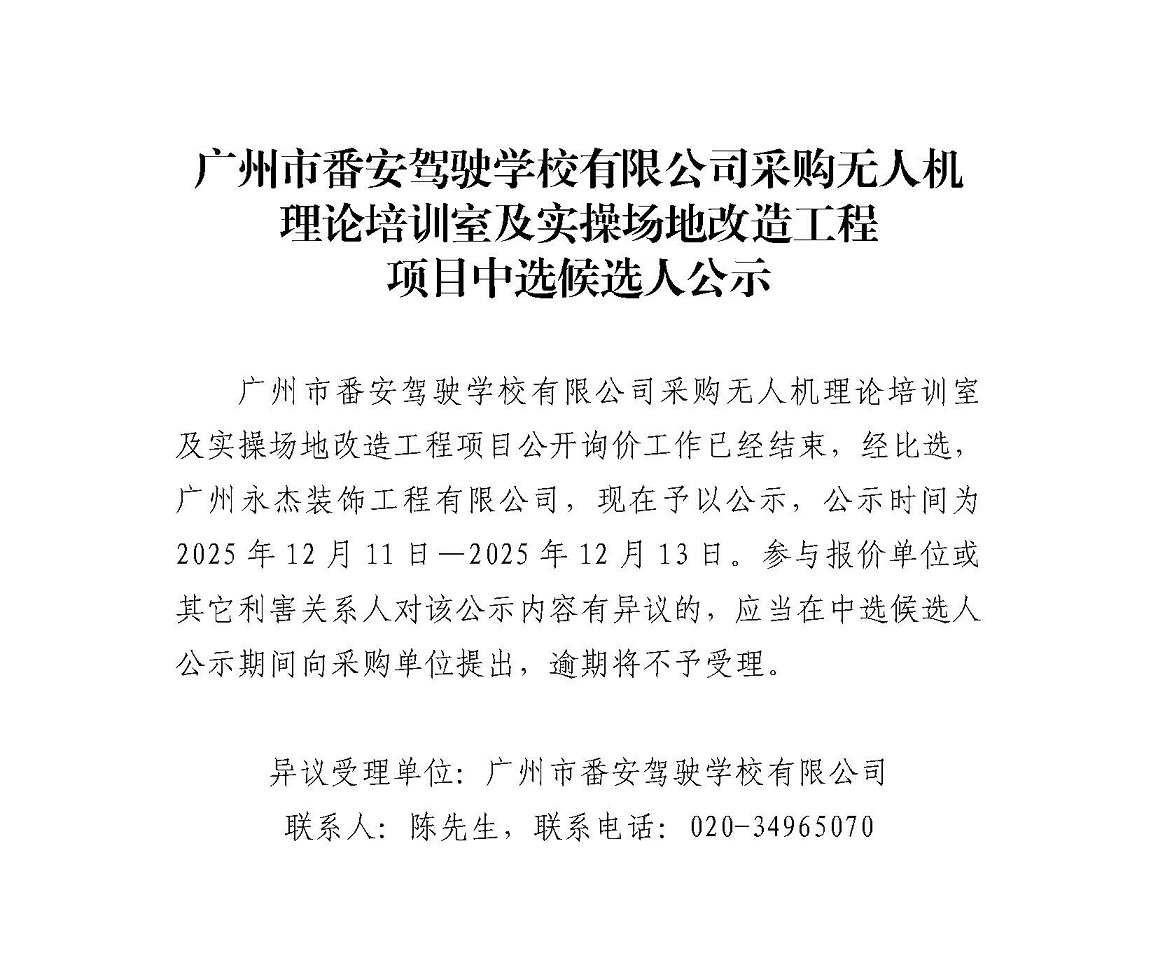 广州市番安驾驶学校有限公司采购无人机理论培训室及实操场地改造工程项目中选候选人公示

广州市番安驾驶学校有限公司采购无人机理论培训室及实操场地改造工程项目公开询价工作已经结束，经比选，广州永杰装饰工程有限公司，现在予以公示，公示时间为2025年12月11日—2025年12月13日。参与报价单位或其它利害关系人对该公示内容有异议的，应当在中选候选人公示期间向采购单位提出，逾期将不予受理。

异议受理单位：广州市番安驾驶学校有限公司
联系人：陈先生，联系电话：020-34965070